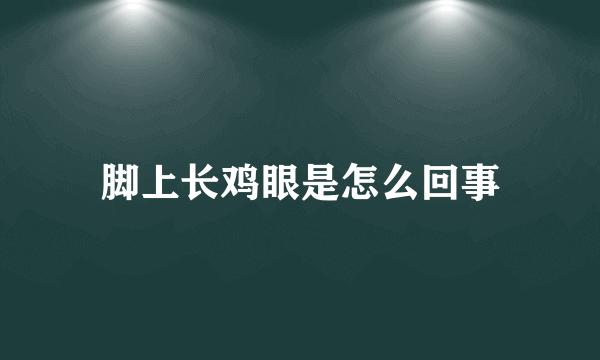 脚上长鸡眼是怎么回事